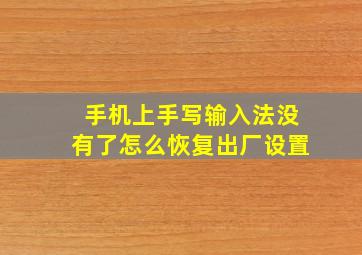 手机上手写输入法没有了怎么恢复出厂设置